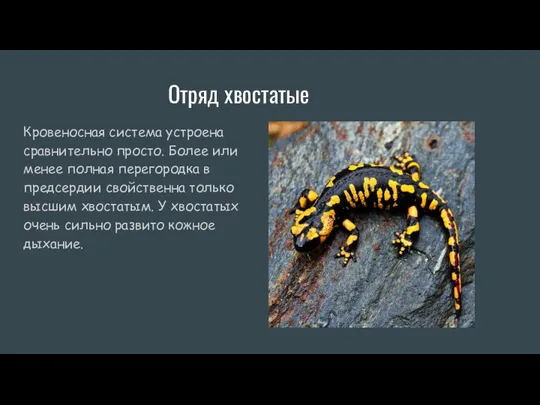 Отряд хвостатые

Кровеносная система устроена сравнительно просто. Более или менее полная перегородка в предсердии свойственна только высшим хвостатым. У хвостатых очень сильно развито кожное дыхание.